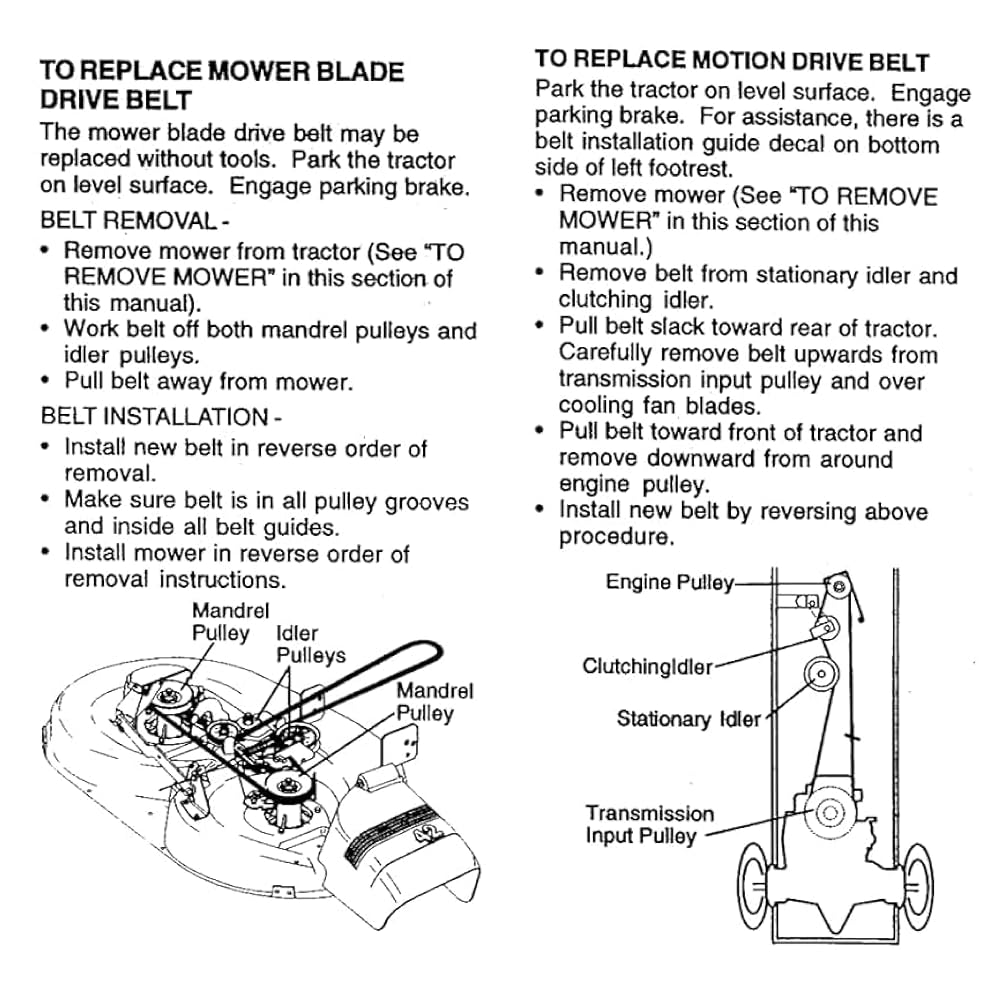 TO REPLACE MOWER BLADE DRIVE BELT

The mower blade drive belt may be replaced without tools. Park the tractor on level surface. Engage parking brake.

BELT REMOVAL -

• Remove mower from tractor (See "TO REMOVE MOWER" in this section of this manual).
• Work belt off both mandrel pulleys and idler pulleys.
• Pull belt away from mower.

BELT INSTALLATION -

• Install new belt in reverse order of removal.
• Make sure belt is in all pulley grooves and inside all belt guides.
• Install mower in reverse order of removal instructions.

Mandrel Pulley

Idler Pulleys

Mandrel Pulley

TO REPLACE MOTION DRIVE BELT

Park the tractor on level surface. Engage parking brake. For assistance, there is a belt installation guide decal on bottom side of left footrest.

• Remove mower (See "TO REMOVE MOWER" in this section of this manual.)
• Remove belt from stationary idler and clutching idler.
• Pull belt slack toward rear of tractor. Carefully remove belt upwards from transmission input pulley and over cooling fan blades.
• Pull belt toward front of tractor and remove downward from around engine pulley.
• Install new belt by reversing above procedure.

Engine Pulley

ClutchingIdler

Stationary Idler

Transmission Input Pulley